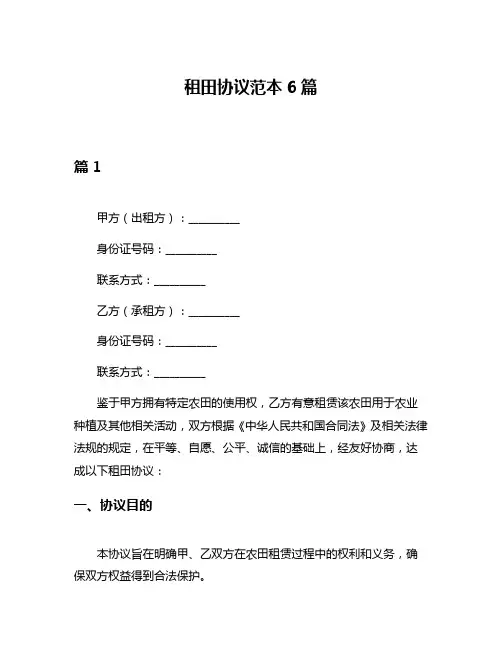 租田协议范本 6 篇

篇 1

甲方（出租方）：__________

身份证号码：__________

联系方式：__________

乙方（承租方）：__________

身份证号码：__________

联系方式：__________

鉴于甲方拥有特定农田的使用权，乙方有意租赁该农田用于农业种植及其他相关活动，双方根据《中华人民共和国合同法》及相关法律法规的规定，在平等、自愿、公平、诚信的基础上，经友好协商，达成以下租田协议：

一、协议目的

本协议旨在明确甲、乙双方在农田租赁过程中的权利和义务，确保双方权益得到合法保护。